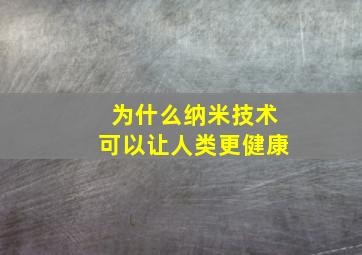 为什么纳米技术
可以让人类更健康